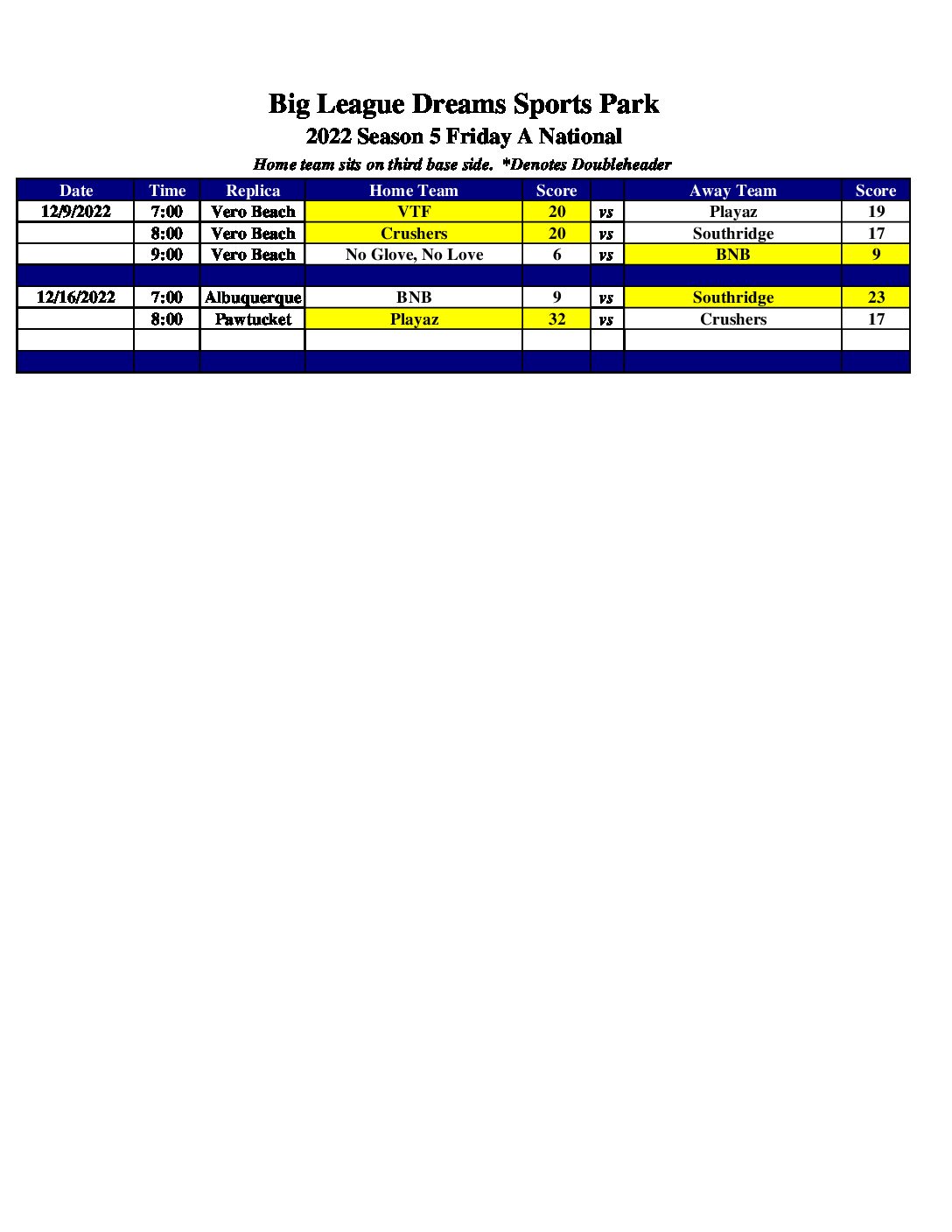 Big League Dreams Sports Park
2022 Season 5 Friday A National

Home team sits on third base side. *Denotes Doubleheader

| Date | Time | Replica | Home Team | Score |  | Away Team | Score |
|---|---|---|---|---|---|---|---|
| 12/9/2022 | 7:00 | Vero Beach | VTF | 20 | vs | Playaz | 19 |
|  | 8:00 | Vero Beach | Crushers | 20 | vs | Southridge | 17 |
|  | 9:00 | Vero Beach | No Glove, No Love | 6 | vs | BNB | 9 |
|  |  |  |  |  |  |  |  |
| 12/16/2022 | 7:00 | Albuquerque | BNB | 9 | vs | Southridge | 23 |
|  | 8:00 | Pawtucket | Playaz | 32 | vs | Crushers | 17 |
|  |  |  |  |  |  |  |  |
|  |  |  |  |  |  |  |  |